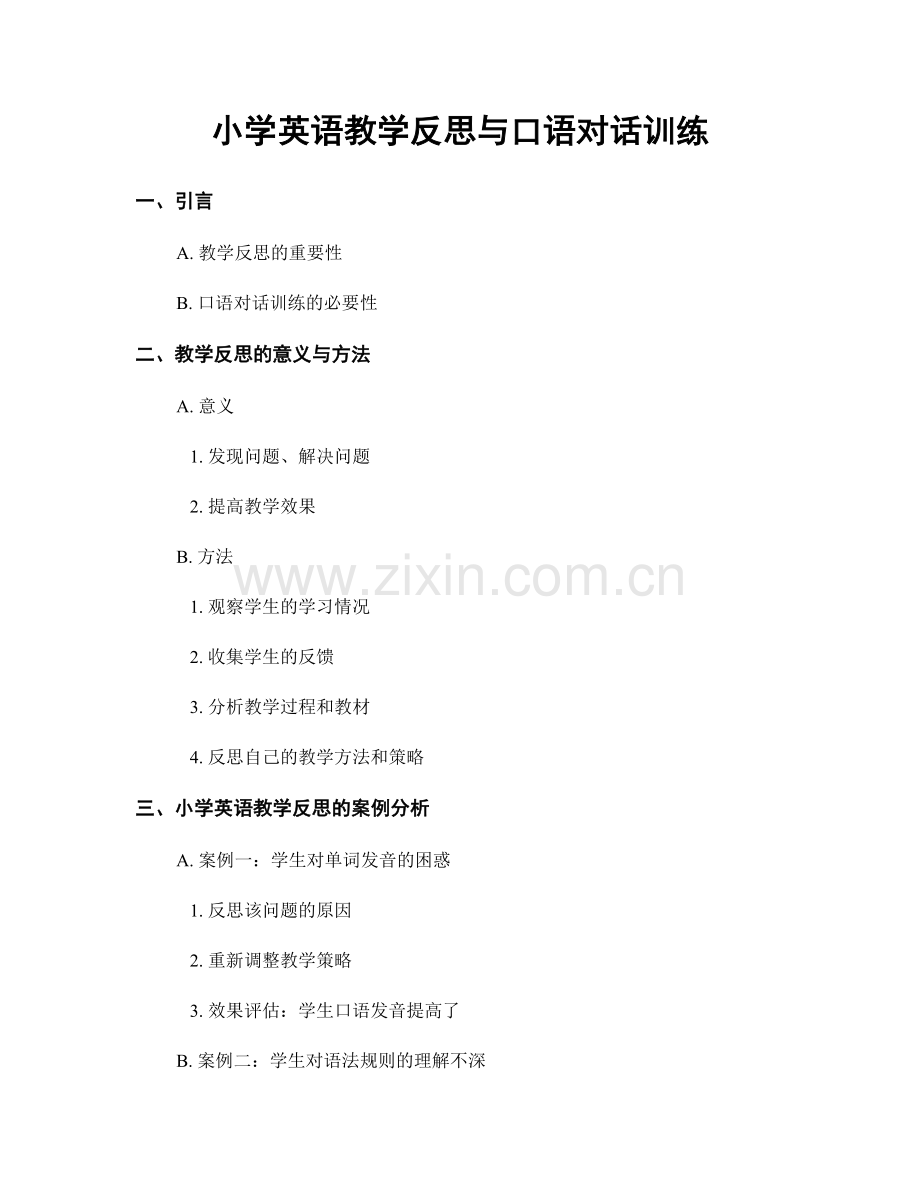 小学英语教学反思与口语对话训练

一、引言

A. 教学反思的重要性

B. 口语对话训练的必要性

二、教学反思的意义与方法

A. 意义

1. 发现问题、解决问题

2. 提高教学效果

B. 方法

www.zixin.com.cn

1. 观察学生的学习情况

2. 收集学生的反馈

3. 分析教学过程和教材

4. 反思自己的教学方法和策略

三、小学英语教学反思的案例分析

A. 案例一：学生对单词发音的困惑

1. 反思该问题的原因

2. 重新调整教学策略

3. 效果评估：学生口语发音提高了

B. 案例二：学生对语法规则的理解不深